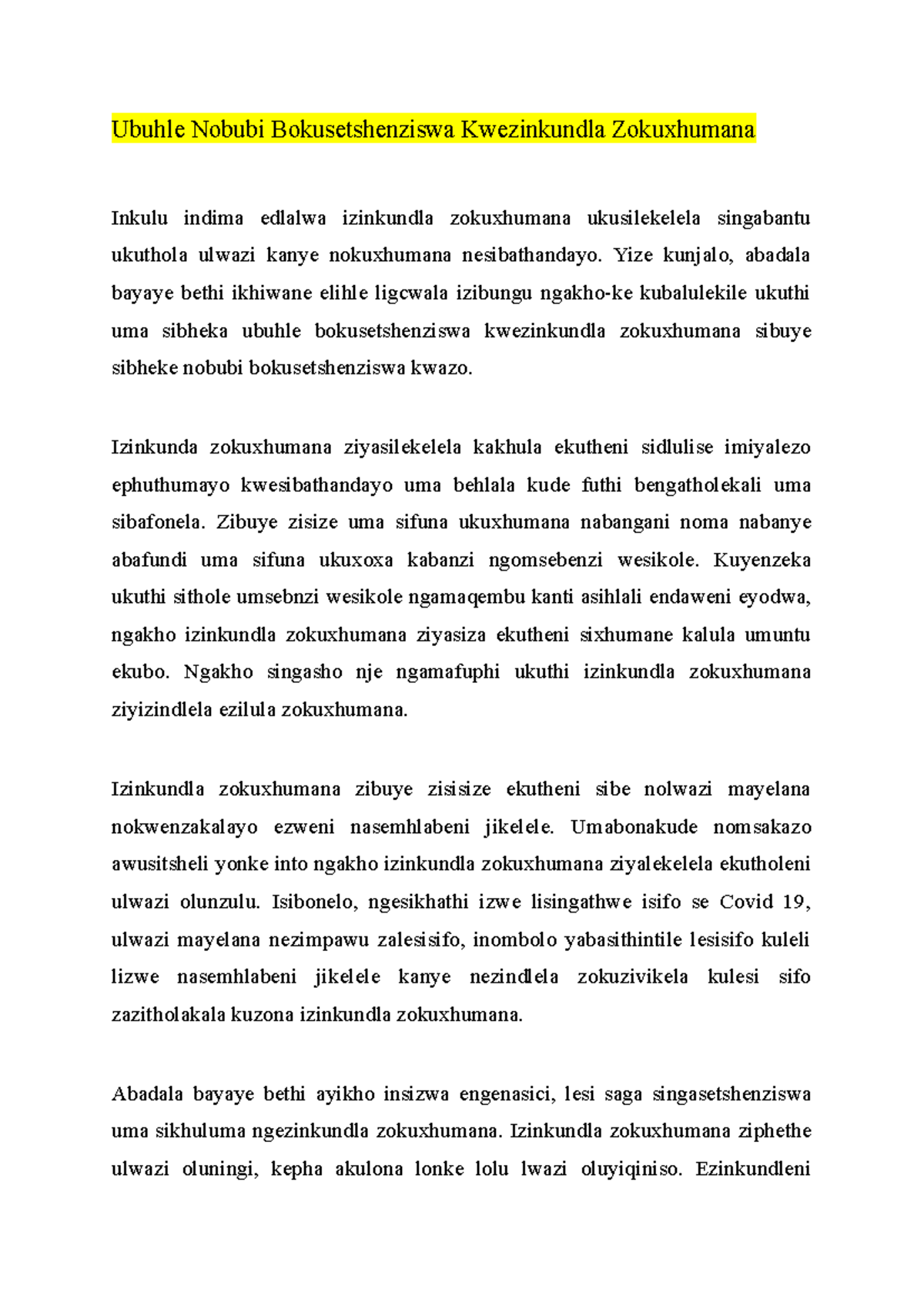 Ubuhle Nobubi Bokusetshenziswa Kwezinkundla Zokuxhumana

Inkulu indima edlalwa izinkundla zokuxhumana ukusilekelela singabantu ukuthola ulwazi kanye nokuxhumana nesibathandayo. Yize kunjalo, abadala bayaye bethi ikhiwane elihle ligcwala izibungu ngakho-ke kubalulekile ukuthi uma sibheka ubuhle bokusetshenziswa kwezinkundla zokuxhumana sibuye sibheke nobubi bokusetshenziswa kwazo.

Izinkunda zokuxhumana ziyasilekelela kakhula ekutheni sidlulise imiyalezo ephuthumayo kwesibathandayo uma behlala kude futhi bengatholekali uma sibafonela. Zibuye zisize uma sifuna ukuxhumana nabangani noma nabanye abafundi uma sifuna ukuxoxa kabanzi ngomsebenzi wesikole. Kuyenzeka ukuthi sithole umsebnzi wesikole ngamaqembu kanti asihlali endaweni eyodwa, ngakho izinkundla zokuxhumana ziyasiza ekutheni sixhumane kalula umuntu ekubo. Ngakho singasho nje ngamafuphi ukuthi izinkundla zokuxhumana ziyizindlela ezilula zokuxhumana.

Izinkundla zokuxhumana zibuye zisisize ekutheni sibe nolwazi mayelana nokwenzakalayo ezweni nasemhlabeni jikelele. Umabonakude nomsakazo awusitsheli yonke into ngakho izinkundla zokuxhumana ziyalekelela ekutholeni ulwazi olunzulu. Isibonelo, ngesikhathi izwe lisingathwe isifo se Covid 19, ulwazi mayelana nezimpawu zalesisifo, inombolo yabasithintile lesisifo kuleli lizwe nasemhlabeni jikelele kanye nezindlela zokuzivikela kulesi sifo zazitholakala kuzona izinkundla zokuxhumana.

Abadala bayaye bethi ayikho insizwa engenasici, lesi saga singasetshenziswa uma sikhuluma ngezinkundla zokuxhumana. Izinkundla zokuxhumana ziphethe ulwazi oluningi, kepha akulona lonke lolu lwazi oluyiqiniso. Ezinkundleni